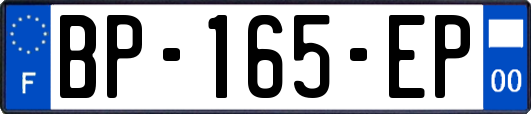 F

BP-165-EP

00